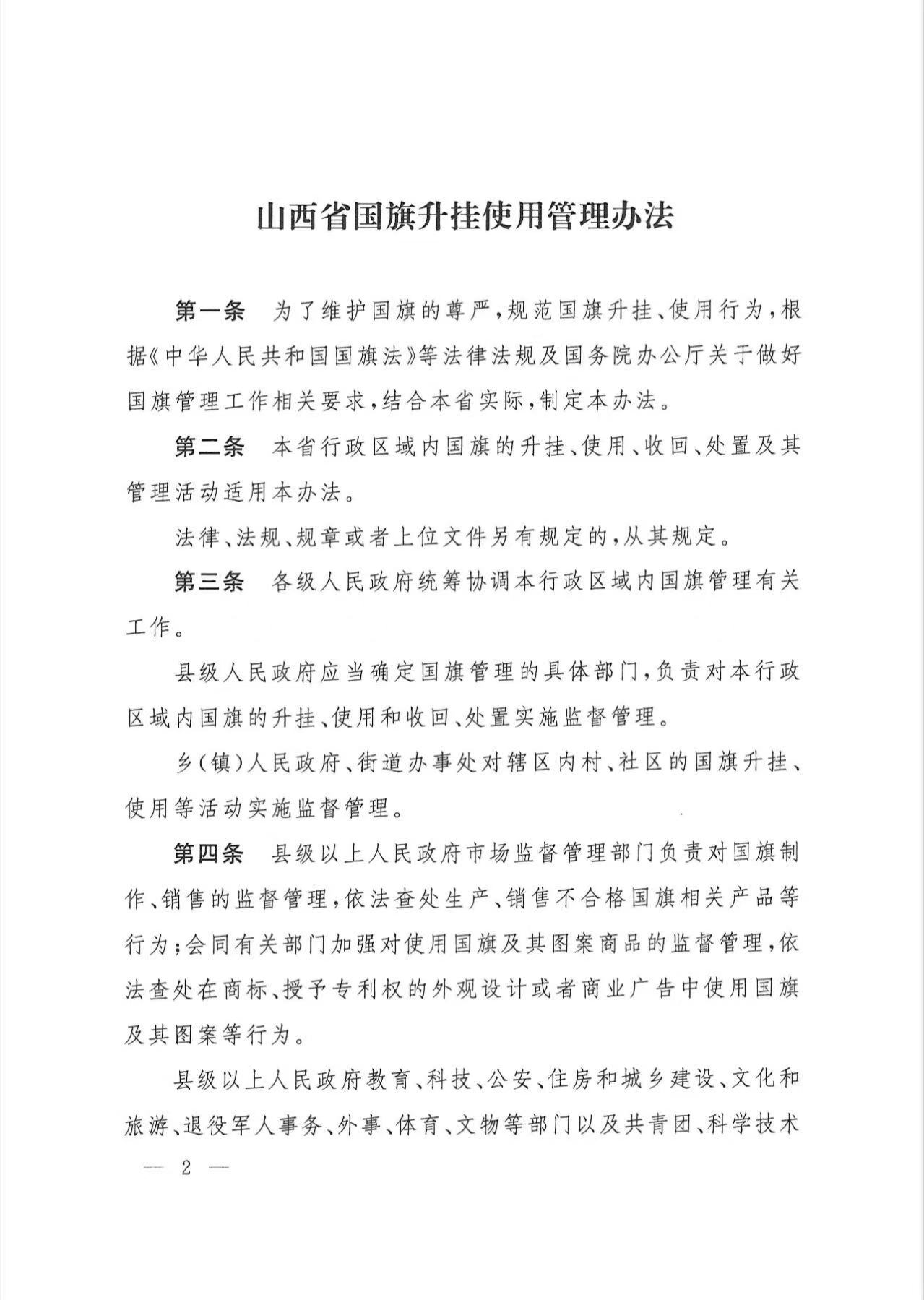 山西省国旗升挂使用管理办法

第一条　为了维护国旗的尊严，规范国旗升挂、使用行为，根据《中华人民共和国国旗法》等法律法规及国务院办公厅关于做好国旗管理工作相关要求，结合本省实际，制定本办法。

第二条　本省行政区域内国旗的升挂、使用、收回、处置及其管理活动适用本办法。

法律、法规、规章或者上位文件另有规定的，从其规定。

第三条　各级人民政府统筹协调本行政区域内国旗管理有关工作。

县级人民政府应当确定国旗管理的具体部门，负责对本行政区域内国旗的升挂、使用和收回、处置实施监督管理。

乡（镇）人民政府、街道办事处对辖区内村、社区的国旗升挂、使用等活动实施监督管理。

第四条　县级以上人民政府市场监督管理部门负责对国旗制作、销售的监督管理，依法查处生产、销售不合格国旗相关产品等行为；会同有关部门加强对使用国旗及其图案商品的监督管理，依法查处在商标、授予专利权的外观设计或者商业广告中使用国旗及其图案等行为。

县级以上人民政府教育、科技、公安、住房和城乡建设、文化和旅游、退役军人事务、外事、体育、文物等部门以及共青团、科学技术

— 2 —